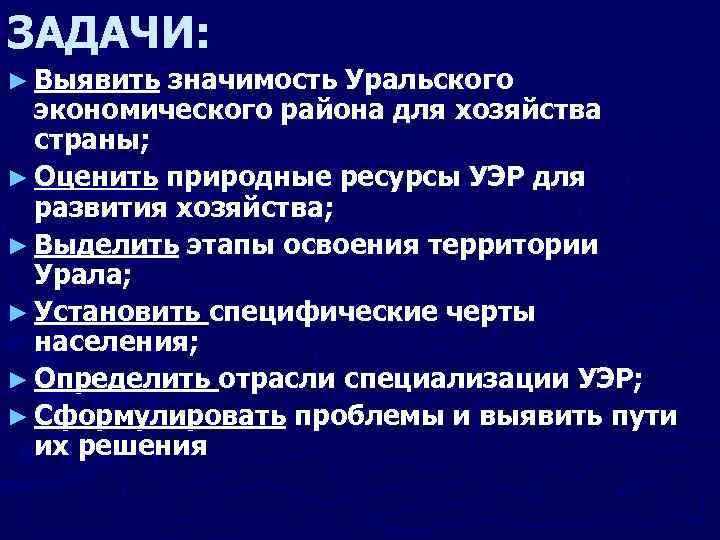 ЗАДАЧИ:

► Выявить значимость Уральского экономического района для хозяйства страны;

► Оценить природные ресурсы УЭР для развития хозяйства;

► Выделить этапы освоения территории Урала;

► Установить специфические черты населения;

► Определить отрасли специализации УЭР;

► Сформулировать проблемы и выявить пути их решения